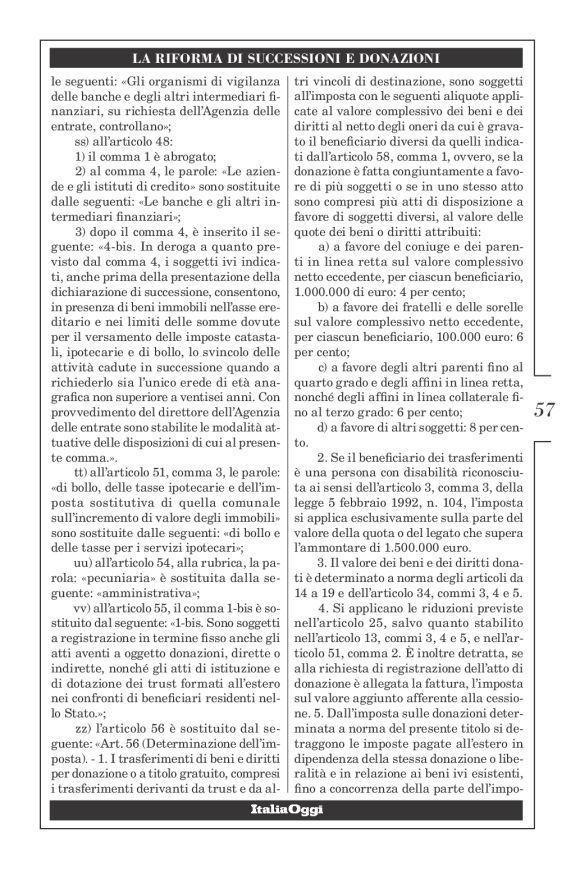 LA RIFORMA DI SUCCESSIONI E DONAZIONI

le seguenti: «Gli organismi di vigilanza delle banche e degli altri intermediari finanziari, su richiesta dell'Agenzia delle entrate, controllano»;

ss) all'articolo 48:

1) il comma 1 è abrogato;

2) al comma 4, le parole: «Le aziende e gli istituti di credito» sono sostituite dalle seguenti: «Le banche e gli altri intermediari finanziari»;

3) dopo il comma 4, è inserito il seguente: «4-bis. In deroga a quanto previsto dal comma 4, i soggetti ivi indicati, anche prima della presentazione della dichiarazione di successione, consentono, in presenza di beni immobili nell'asse ereditario e nei limiti delle somme dovute per il versamento delle imposte catastali, ipotecarie e di bollo, lo svincolo delle attività cadute in successione quando a richiederlo sia l'unico erede di età anagrafica non superiore a ventisei anni. Con provvedimento del direttore dell'Agenzia delle entrate sono stabilite le modalità attuative delle disposizioni di cui al presente comma.».

tt) all'articolo 51, comma 3, le parole: «di bollo, delle tasse ipotecarie e dell'imposta sostitutiva di quella comunale sull'incremento di valore degli immobili» sono sostituite dalle seguenti: «di bollo e delle tasse per i servizi ipotecari»;

uu) all'articolo 54, alla rubrica, la parola: «pecuniaria» è sostituita dalla seguente: «amministrativa»;

vv) all'articolo 55, il comma 1-bis è sostituito dal seguente: «1-bis. Sono soggetti a registrazione in termine fisso anche gli atti aventi a oggetto donazioni, dirette o indirette, nonché gli atti di istituzione e di dotazione dei trust formati all'estero nei confronti di beneficiari residenti nello Stato.»;

zz) l'articolo 56 è sostituito dal seguente: «Art. 56 (Determinazione dell'imposta). - 1. I trasferimenti di beni e diritti per donazione o a titolo gratuito, compresi i trasferimenti derivanti da trust e da altri vincoli di destinazione, sono soggetti all'imposta con le seguenti aliquote applicate al valore complessivo dei beni e dei diritti al netto degli oneri da cui è gravato il beneficiario diversi da quelli indicati dall'articolo 58, comma 1, ovvero, se la donazione è fatta congiuntamente a favore di più soggetti o se in uno stesso atto sono compresi più atti di disposizione a favore di soggetti diversi, al valore delle quote dei beni o diritti attribuiti:

a) a favore del coniuge e dei parenti in linea retta sul valore complessivo netto eccedente, per ciascun beneficiario, 1.000.000 di euro: 4 per cento;

b) a favore dei fratelli e delle sorelle sul valore complessivo netto eccedente, per ciascun beneficiario, 100.000 euro: 6 per cento;

c) a favore degli altri parenti fino al quarto grado e degli affini in linea retta, nonché degli affini in linea collaterale fino al terzo grado: 6 per cento;

d) a favore di altri soggetti: 8 per cento.

2. Se il beneficiario dei trasferimenti è una persona con disabilità riconosciuta ai sensi dell'articolo 3, comma 3, della legge 5 febbraio 1992, n. 104, l'imposta si applica esclusivamente sulla parte del valore della quota o del legato che supera l'ammontare di 1.500.000 euro.

3. Il valore dei beni e dei diritti donati è determinato a norma degli articoli da 14 a 19 e dell'articolo 34, commi 3, 4 e 5.

4. Si applicano le riduzioni previste nell'articolo 25, salvo quanto stabilito nell'articolo 13, commi 3, 4 e 5, e nell'articolo 51, comma 2. È inoltre detratta, se alla richiesta di registrazione dell'atto di donazione è allegata la fattura, l'imposta sul valore aggiunto afferente alla cessione. 5. Dall'imposta sulle donazioni determinata a norma del presente titolo si detraggono le imposte pagate all'estero in dipendenza della stessa donazione o liberalità e in relazione ai beni ivi esistenti, fino a concorrenza della parte dell'impo-

57

ItaliaOggi